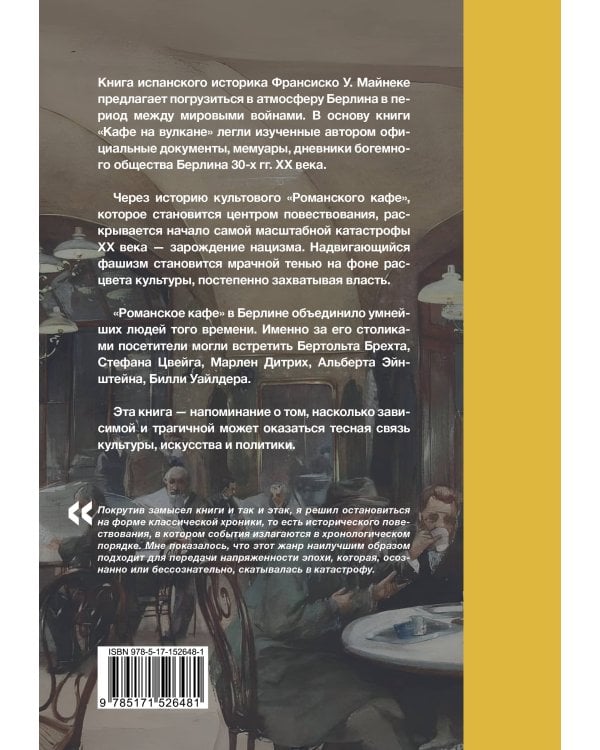 Книга испанского историка Франсиско У. Майнеке предлагает погрузиться в атмосферу Берлина в период между мировыми войнами. В основу книги «Кафе на вулкане» легли изученные автором официальные документы, мемуары, дневники богемного общества Берлина 30-х гг. XX века.

Через историю культового «Романского кафе», которое становится центром повествования, раскрывается начало самой масштабной катастрофы XX века — зарождение нацизма. Надвигающийся фашизм становится мрачной тенью на фоне расцвета культуры, постепенно захватывая власть.

«Романское кафе» в Берлине объединило умнейших людей того времени. Именно за его столиками посетители могли встретить Бертольта Брехта, Стефана Цвейга, Марлен Дитрих, Альберта Эйнштейна, Билли Уайлдера.

Эта книга — напоминание о том, насколько зависимой и трагичной может оказаться тесная связь культуры, искусства и политики.

«

Покрутив замысел книги и так и этак, я решил остановиться на форме классической хроники, то есть исторического повествования, в котором события излагаются в хронологическом порядке. Мне показалось, что этот жанр наилучшим образом подходит для передачи напряженности эпохи, которая, осознанно или бессознательно, скатывалась в катастрофу.

ISBN 978-5-17-152648-1

9 785171 526481